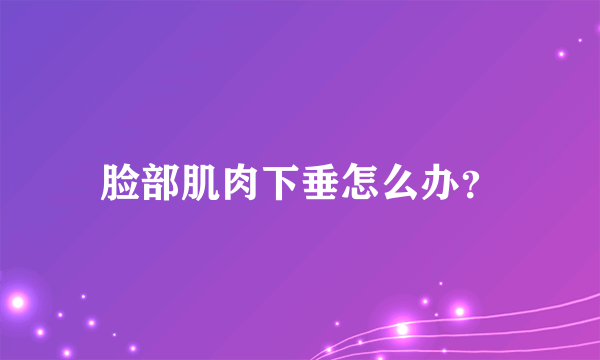 脸部肌肉下垂怎么办？